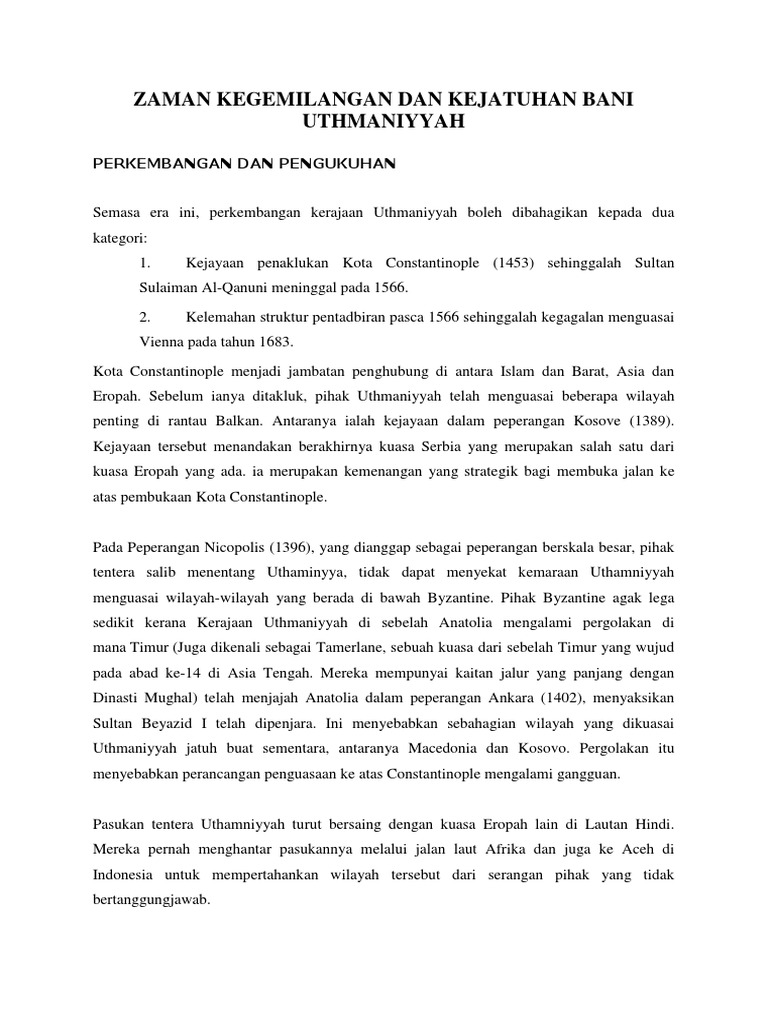 ZAMAN KEGEMILANGAN DAN KEJATUHAN BANI UTHMANIYYAH

PERKEMBANGAN DAN PENGUKUHAN

Semasa era ini, perkembangan kerajaan Uthmaniyyah boleh dibahagikan kepada dua kategori:

1. Kejayaan penaklukan Kota Constantinople (1453) sehinggalah Sultan Sulaiman Al-Qanuni meninggal pada 1566.

2. Kelemahan struktur pentadbiran pasca 1566 sehinggalah kegagalan menguasai Vienna pada tahun 1683.

Kota Constantinople menjadi jambatan penghubung di antara Islam dan Barat, Asia dan Eropah. Sebelum ianya ditakluk, pihak Uthmaniyyah telah menguasai beberapa wilayah penting di rantau Balkan. Antaranya ialah kejayaan dalam peperangan Kosove (1389). Kejayaan tersebut menandakan berakhirnya kuasa Serbia yang merupakan salah satu dari kuasa Eropah yang ada. ia merupakan kemenangan yang strategik bagi membuka jalan ke atas pembukaan Kota Constantinople.

Pada Peperangan Nicopolis (1396), yang dianggap sebagai peperangan berskala besar, pihak tentera salib menentang Uthaminyya, tidak dapat menyekat kemaraan Uthamniyyah menguasai wilayah-wilayah yang berada di bawah Byzantine. Pihak Byzantine agak lega sedikit kerana Kerajaan Uthmaniyyah di sebelah Anatolia mengalami pergolakan di mana Timur (Juga dikenali sebagai Tamerlane, sebuah kuasa dari sebelah Timur yang wujud pada abad ke-14 di Asia Tengah. Mereka mempunyai kaitan jalur yang panjang dengan Dinasti Mughal) telah menjajah Anatolia dalam peperangan Ankara (1402), menyaksikan Sultan Beyazid I telah dipenjara. Ini menyebabkan sebahagian wilayah yang dikuasai Uthmaniyyah jatuh buat sementara, antaranya Macedonia dan Kosovo. Pergolakan itu menyebabkan perancangan penguasaan ke atas Constantinople mengalami gangguan.

Pasukan tentera Uthamniyyah turut bersaing dengan kuasa Eropah lain di Lautan Hindi. Mereka pernah menghantar pasukannya melalui jalan laut Afrika dan juga ke Aceh di Indonesia untuk mempertahankan wilayah tersebut dari serangan pihak yang tidak bertanggungjawab.